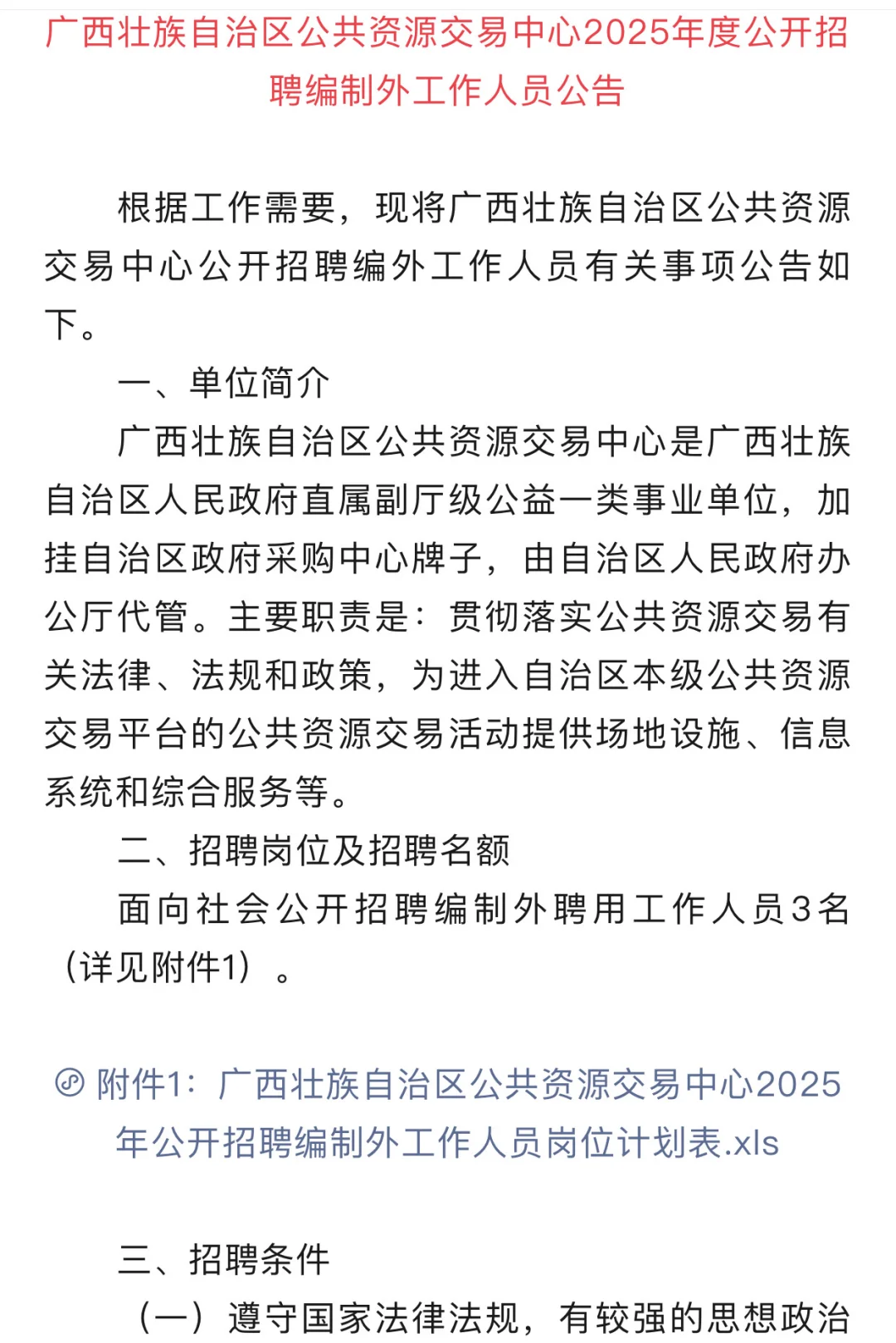 广西壮族自治区公共资源交易中心2025年度公开招聘编制外工作人员公告

根据工作需要，现将广西壮族自治区公共资源交易中心公开招聘编外工作人员有关事项公告如下。

一、单位简介

广西壮族自治区公共资源交易中心是广西壮族自治区人民政府直属副厅级公益一类事业单位，加挂自治区政府采购中心牌子，由自治区人民政府办公厅代管。主要职责是：贯彻落实公共资源交易有关法律、法规和政策，为进入自治区本级公共资源交易平台的公共资源交易活动提供场地设施、信息系统和综合服务等。

二、招聘岗位及招聘名额

面向社会公开招聘编制外聘用工作人员3名（详见附件1）。

附件1：广西壮族自治区公共资源交易中心2025年公开招聘编制外工作人员岗位计划表.xls

三、招聘条件

（一）遵守国家法律法规，有较强的思想政治